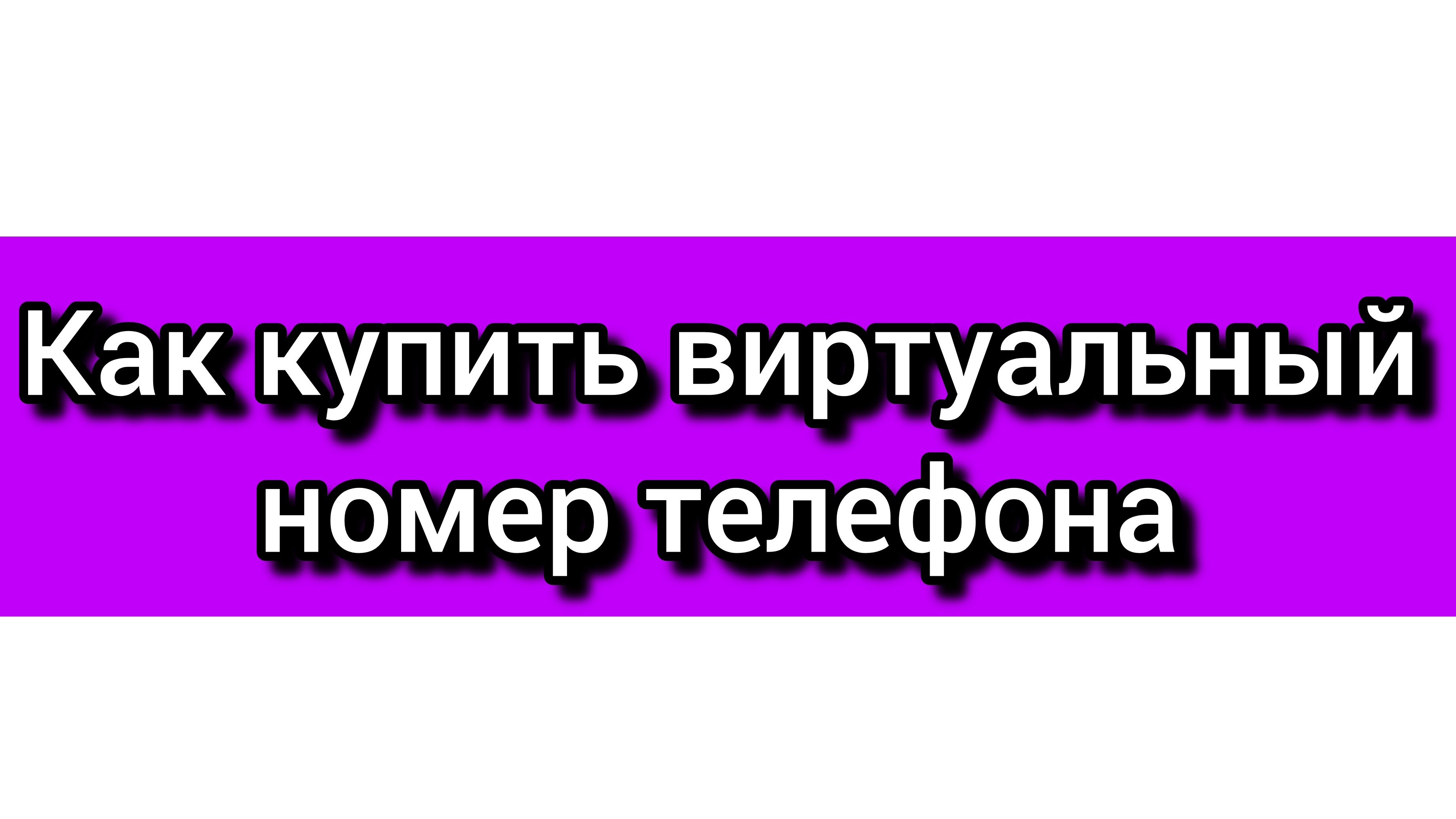 Как купить виртуальный номер телефона